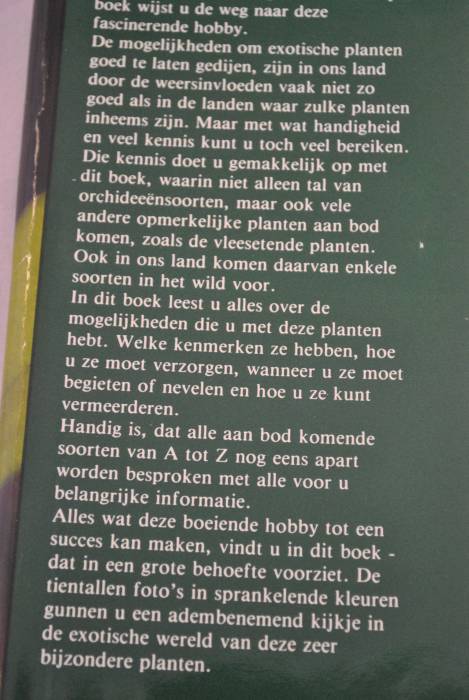 boek wijst u de weg naar deze fascinerende hobby.
De mogelijkheden om exotische planten goed te laten gedijen, zijn in ons land door de weersinvloeden vaak niet zo goed als in de landen waar zulke planten inheems zijn. Maar met wat handigheid en veel kennis kunt u toch veel bereiken. Die kennis doet u gemakkelijk op met dit boek, waarin niet alleen tal van orchideeënsoorten, maar ook vele andere opmerkelijke planten aan bod komen, zoals de vleesetende planten. Ook in ons land komen daarvan enkele soorten in het wild voor.
In dit boek leest u alles over de mogelijkheden die u met deze planten hebt. Welke kenmerken ze hebben, hoe u ze moet verzorgen, wanneer u ze moet begieten of nevelen en hoe u ze kunt vermeerderen.
Handig is, dat alle aan bod komende soorten van A tot Z nog eens apart worden besproken met alle voor u belangrijke informatie.
Alles wat deze boeiende hobby tot een succes kan maken, vindt u in dit boek - dat in een grote behoefte voorziet. De tientallen foto's in sprankelende kleuren gunnen u een adembenemend kijkje in de exotische wereld van deze zeer bijzondere planten.